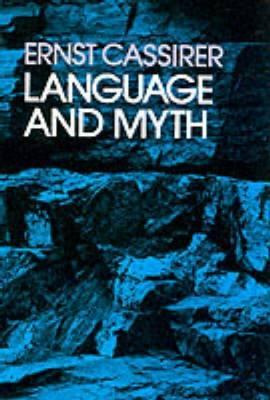 ERNST CASSIRER
LANGUAGE AND MYTH